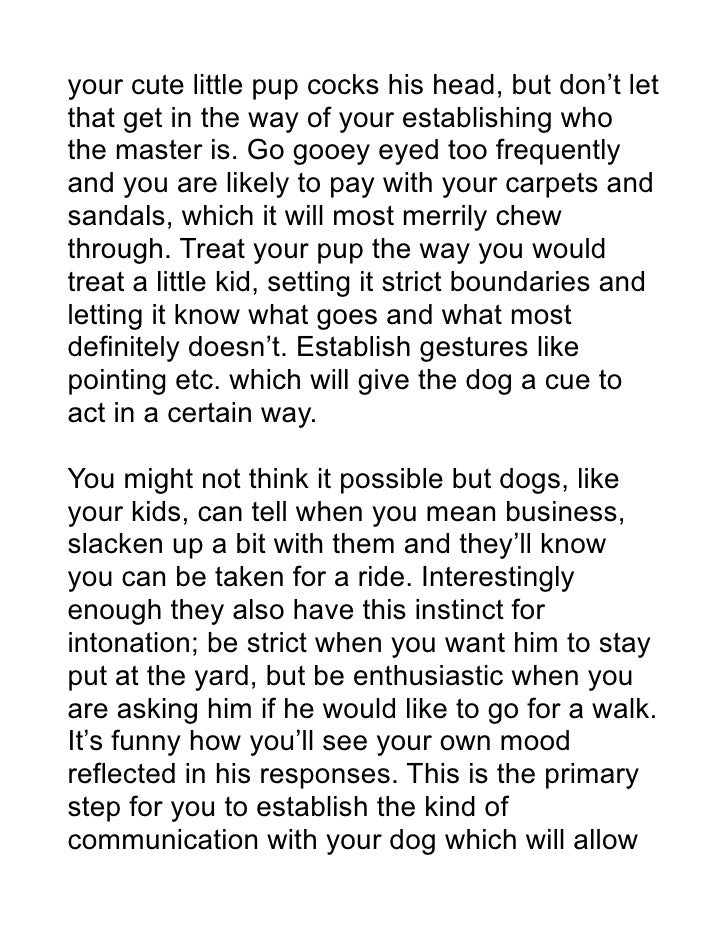 your cute little pup cocks his head, but don’t let that get in the way of your establishing who the master is. Go gooey eyed too frequently and you are likely to pay with your carpets and sandals, which it will most merrily chew through. Treat your pup the way you would treat a little kid, setting it strict boundaries and letting it know what goes and what most definitely doesn’t. Establish gestures like pointing etc. which will give the dog a cue to act in a certain way.

You might not think it possible but dogs, like your kids, can tell when you mean business, slacken up a bit with them and they’ll know you can be taken for a ride. Interestingly enough they also have this instinct for intonation; be strict when you want him to stay put at the yard, but be enthusiastic when you are asking him if he would like to go for a walk. It’s funny how you’ll see your own mood reflected in his responses. This is the primary step for you to establish the kind of communication with your dog which will allow